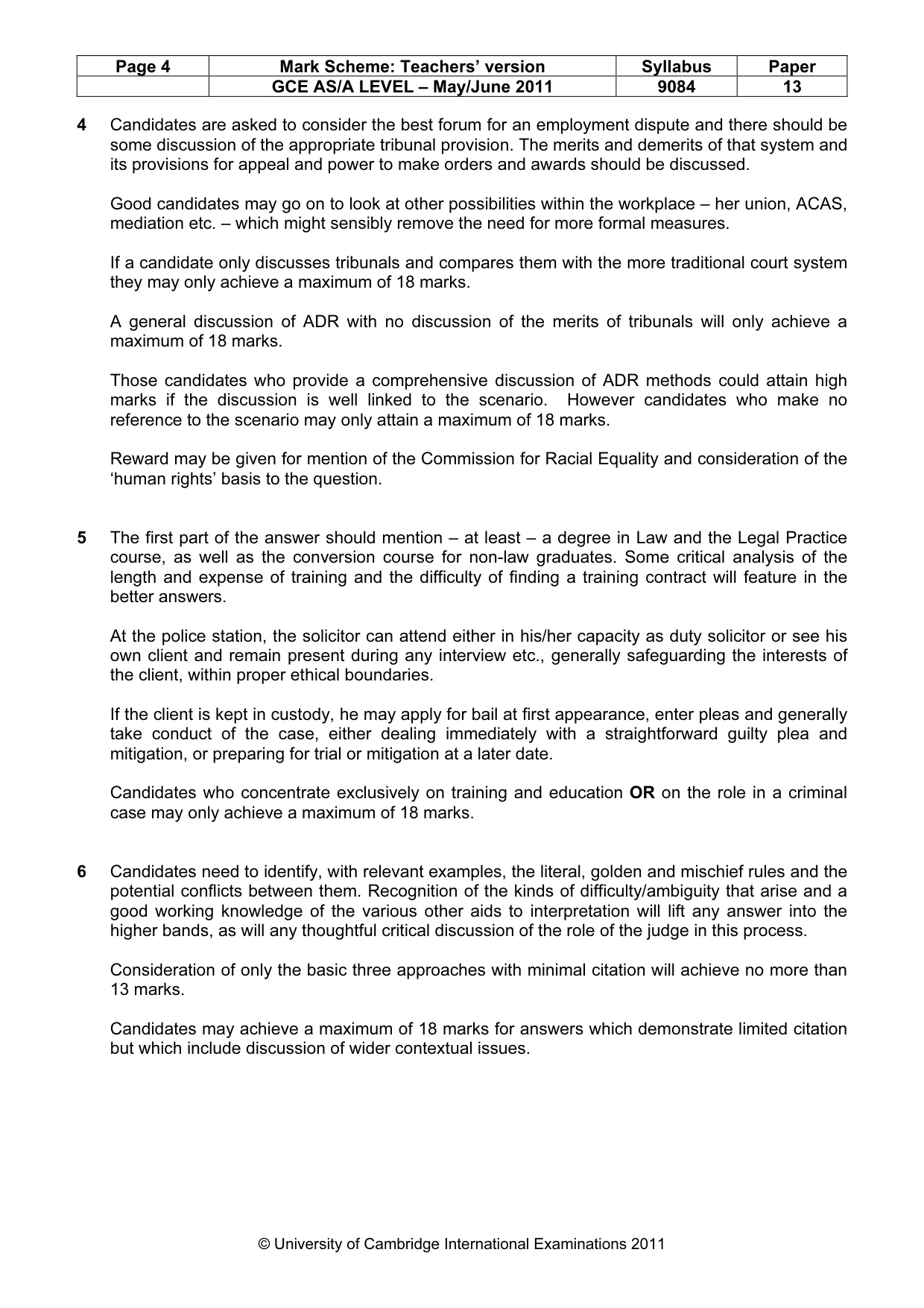 | Page 4 | Mark Scheme: Teachers' version | Syllabus | Paper |
|---|---|---|---|
|  | GCE AS/A LEVEL – May/June 2011 | 9084 | 13 |

4 Candidates are asked to consider the best forum for an employment dispute and there should be some discussion of the appropriate tribunal provision. The merits and demerits of that system and its provisions for appeal and power to make orders and awards should be discussed.

Good candidates may go on to look at other possibilities within the workplace – her union, ACAS, mediation etc. – which might sensibly remove the need for more formal measures.

If a candidate only discusses tribunals and compares them with the more traditional court system they may only achieve a maximum of 18 marks.

A general discussion of ADR with no discussion of the merits of tribunals will only achieve a maximum of 18 marks.

Those candidates who provide a comprehensive discussion of ADR methods could attain high marks if the discussion is well linked to the scenario. However candidates who make no reference to the scenario may only attain a maximum of 18 marks.

Reward may be given for mention of the Commission for Racial Equality and consideration of the 'human rights' basis to the question.

5 The first part of the answer should mention – at least – a degree in Law and the Legal Practice course, as well as the conversion course for non-law graduates. Some critical analysis of the length and expense of training and the difficulty of finding a training contract will feature in the better answers.

At the police station, the solicitor can attend either in his/her capacity as duty solicitor or see his own client and remain present during any interview etc., generally safeguarding the interests of the client, within proper ethical boundaries.

If the client is kept in custody, he may apply for bail at first appearance, enter pleas and generally take conduct of the case, either dealing immediately with a straightforward guilty plea and mitigation, or preparing for trial or mitigation at a later date.

Candidates who concentrate exclusively on training and education OR on the role in a criminal case may only achieve a maximum of 18 marks.

6 Candidates need to identify, with relevant examples, the literal, golden and mischief rules and the potential conflicts between them. Recognition of the kinds of difficulty/ambiguity that arise and a good working knowledge of the various other aids to interpretation will lift any answer into the higher bands, as will any thoughtful critical discussion of the role of the judge in this process.

Consideration of only the basic three approaches with minimal citation will achieve no more than 13 marks.

Candidates may achieve a maximum of 18 marks for answers which demonstrate limited citation but which include discussion of wider contextual issues.

© University of Cambridge International Examinations 2011